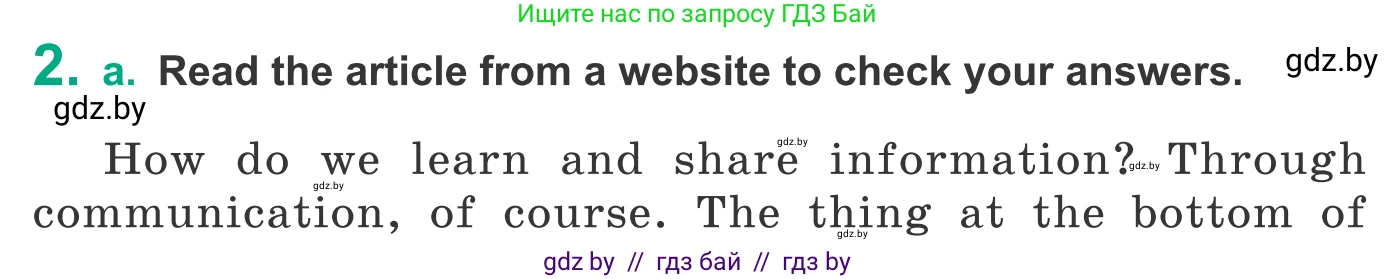 Ищите нас по запросу ГДЗ Бай

2. a. Read the article from a website to check your answers. gdz.by

gdz.by

How do we learn and share information? Through communication, of course. The thing at the bottom of

gdz.by gdz.by gdz.by gdz.by

gdz by // гдз бай // гдз by